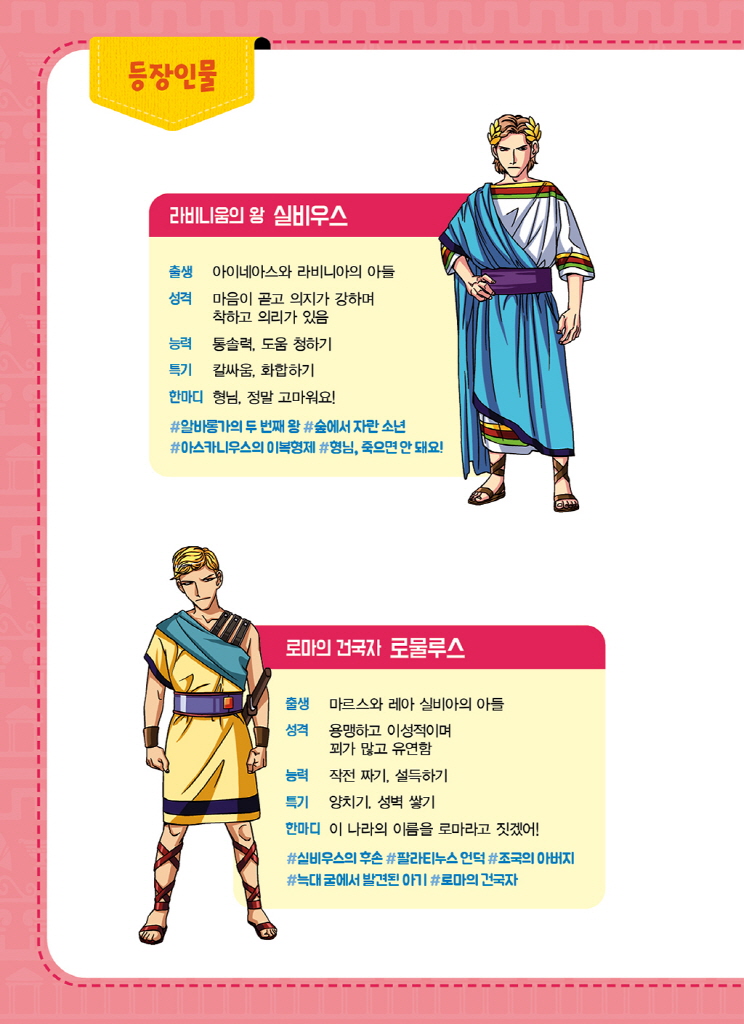 등장인물

라비니움의 왕 실비우스

출생 아이네아스와 라비니아의 아들
성격 마음이 곧고 의지가 강하며 착하고 의리가 있음
능력 통솔력, 도움 청하기
특기 칼싸움, 화합하기
한마디 형님, 정말 고마워요!

#알바롱가의 두 번째 왕 #숲에서 자란 소년 #아스카니우스의 이복형제 #형님, 죽으면 안 돼요!

로마의 건국자 로물루스

출생 마르스와 레아 실비아의 아들
성격 용맹하고 이성적이며 꾀가 많고 유연함
능력 작전 짜기, 설득하기
특기 양치기, 성벽 쌓기
한마디 이 나라의 이름을 로마라고 짓겠어!

#실비우스의 후손 #팔라티누스 언덕 #조국의 아버지 #늑대 굴에서 발견된 아기 #로마의 건국자